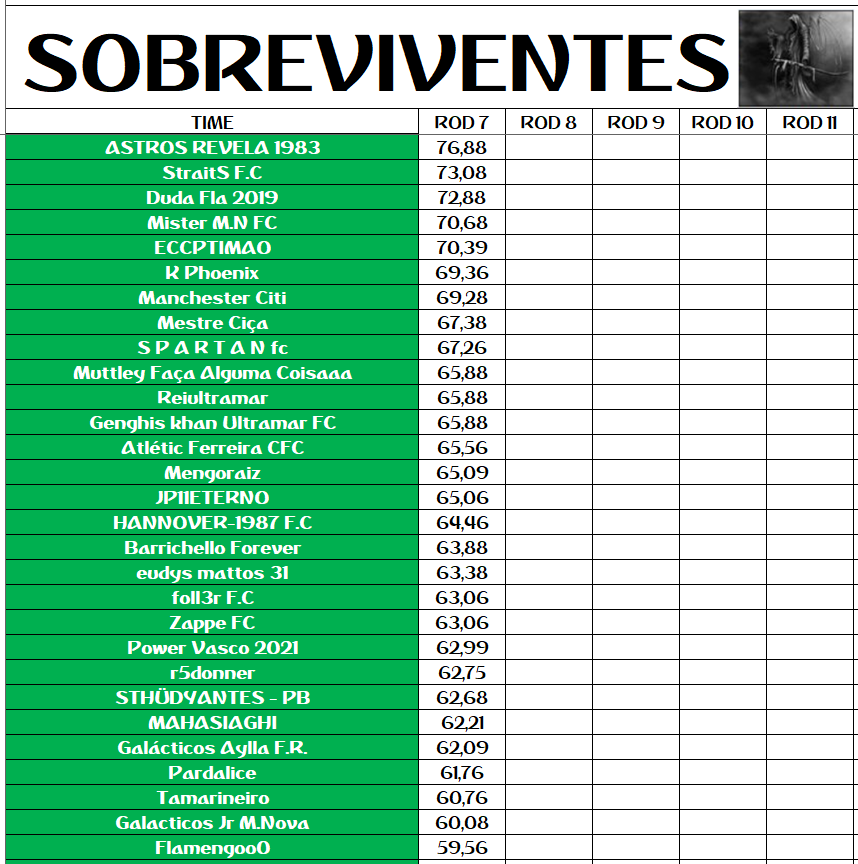 SOBREVIVENTES

| TIME | ROD 7 | ROD 8 | ROD 9 | ROD 10 | ROD 11 |
|---|---|---|---|---|---|
| ASTROS REVELA 1983 | 76,88 | | | | |
| StraitS F.C | 73,08 | | | | |
| Duda Fla 2019 | 72,88 | | | | |
| Mister M.N FC | 70,68 | | | | |
| ECCPTIMAO | 70,39 | | | | |
| K Phoenix | 69,36 | | | | |
| Manchester Citi | 69,28 | | | | |
| Mestre Ciça | 67,38 | | | | |
| S P A R T A N fc | 67,26 | | | | |
| Muttley Faça Alguma Coisaaa | 65,88 | | | | |
| Reiultramar | 65,88 | | | | |
| Genghis khan Ultramar FC | 65,88 | | | | |
| Atlétic Ferreira CFC | 65,56 | | | | |
| Mengoraiz | 65,09 | | | | |
| JP11ETERNO | 65,06 | | | | |
| HANNOVER-1987 F.C | 64,46 | | | | |
| Barrichello Forever | 63,88 | | | | |
| eudys mattos 31 | 63,38 | | | | |
| foll3r F.C | 63,06 | | | | |
| Zappe FC | 63,06 | | | | |
| Power Vasco 2021 | 62,99 | | | | |
| r5donner | 62,75 | | | | |
| STHÜDYANTES - PB | 62,68 | | | | |
| MAHASIAGHI | 62,21 | | | | |
| Galácticos Aylla F.R. | 62,09 | | | | |
| Pardalice | 61,76 | | | | |
| Tamarineiro | 60,76 | | | | |
| Galacticos Jr M.Nova | 60,08 | | | | |
| Flamengoo0 | 59,56 | | | | |